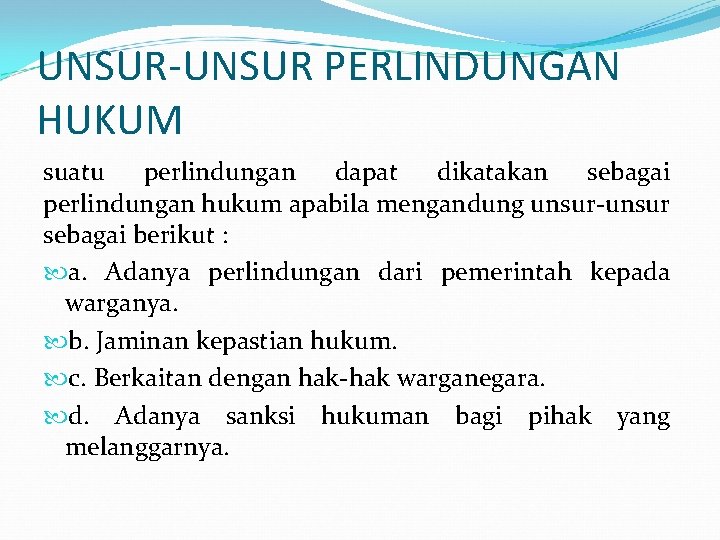 UNSUR-UNSUR PERLINDUNGAN HUKUM

suatu perlindungan dapat dikatakan sebagai perlindungan hukum apabila mengandung unsur-unsur sebagai berikut :

a. Adanya perlindungan dari pemerintah kepada warganya.

b. Jaminan kepastian hukum.

c. Berkaitan dengan hak-hak warganegara.

d. Adanya sanksi hukuman bagi pihak yang melanggarnya.